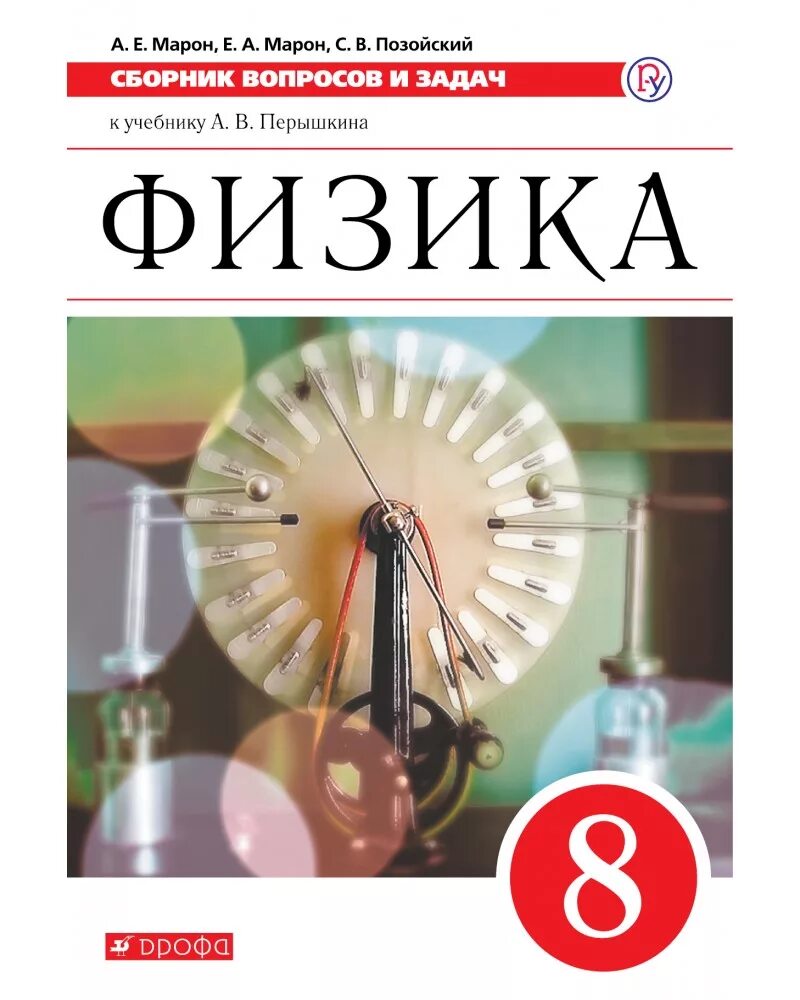 А. Е. Марон, Е. А. Марон, С. В. Позойский
СБОРНИК ВОПРОСОВ И ЗАДАЧ
к учебнику А. В. Перышкина
ФИЗИКА
8
ДРОФА